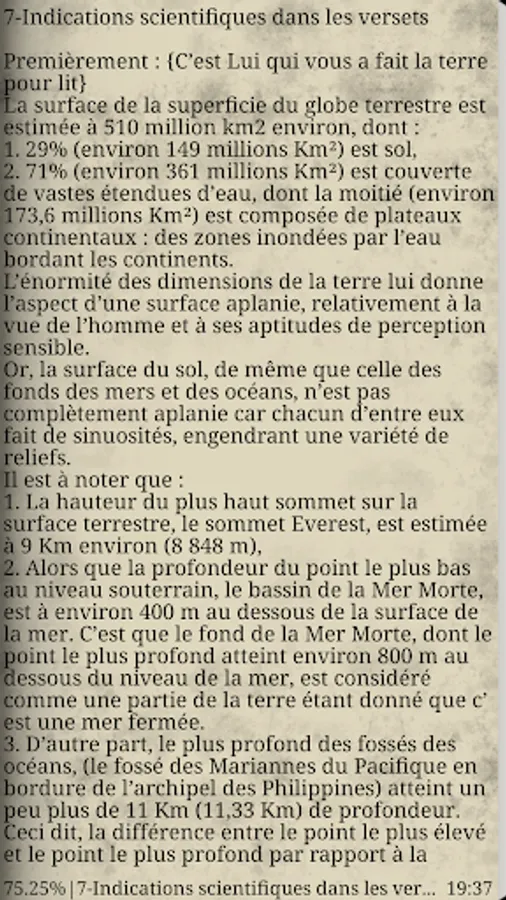 7-Indications scientifiques dans les versets

Premièrement : {C'est Lui qui vous a fait la terre pour lit}
La surface de la superficie du globe terrestre est estimée à 510 million km2 environ, dont :
1. 29% (environ 149 millions Km²) est sol,
2. 71% (environ 361 millions Km²) est couverte de vastes étendues d'eau, dont la moitié (environ 173,6 millions Km²) est composée de plateaux continentaux : des zones inondées par l'eau bordant les continents.
L'énormité des dimensions de la terre lui donne l'aspect d'une surface aplanie, relativement à la vue de l'homme et à ses aptitudes de perception sensible.
Or, la surface du sol, de même que celle des fonds des mers et des océans, n'est pas complètement aplanie car chacun d'entre eux fait de sinuosités, engendrant une variété de reliefs.
Il est à noter que :
1. La hauteur du plus haut sommet sur la surface terrestre, le sommet Everest, est estimée à 9 Km environ (8 848 m),
2. Alors que la profondeur du point le plus bas au niveau souterrain, le bassin de la Mer Morte, est à environ 400 m au dessous de la surface de la mer. C'est que le fond de la Mer Morte, dont le point le plus profond atteint environ 800 m au dessous du niveau de la mer, est considéré comme une partie de la terre étant donné que c' est une mer fermée.
3. D'autre part, le plus profond des fossés des océans, (le fossé des Mariannes du Pacifique en bordure de l'archipel des Philippines) atteint un peu plus de 11 Km (11,33 Km) de profondeur.
Ceci dit, la différence entre le point le plus élevé et le point le plus profond par rapport à la

75.25% | 7-Indications scientifiques dans les ver... 19:37